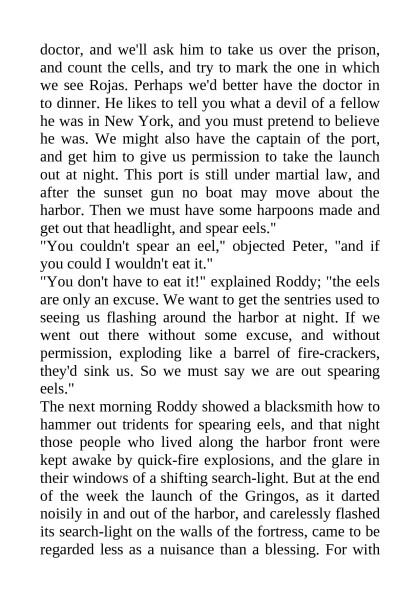 doctor, and we'll ask him to take us over the prison, and count the cells, and try to mark the one in which we see Rojas. Perhaps we'd better have the doctor in to dinner. He likes to tell you what a devil of a fellow he was in New York, and you must pretend to believe he was. We might also have the captain of the port, and get him to give us permission to take the launch out at night. This port is still under martial law, and after the sunset gun no boat may move about the harbor. Then we must have some harpoons made and get out that headlight, and spear eels."

"You couldn't spear an eel," objected Peter, "and if you could I wouldn't eat it."

"You don't have to eat it!" explained Roddy; "the eels are only an excuse. We want to get the sentries used to seeing us flashing around the harbor at night. If we went out there without some excuse, and without permission, exploding like a barrel of fire-crackers, they'd sink us. So we must say we are out spearing eels."

The next morning Roddy showed a blacksmith how to hammer out tridents for spearing eels, and that night those people who lived along the harbor front were kept awake by quick-fire explosions, and the glare in their windows of a shifting search-light. But at the end of the week the launch of the Gringos, as it darted noisily in and out of the harbor, and carelessly flashed its search-light on the walls of the fortress, came to be regarded less as a nuisance than a blessing. For with